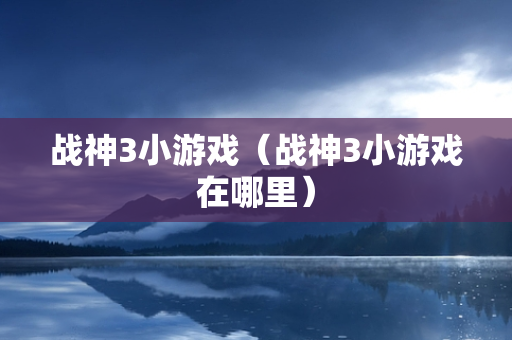 战神3小游戏（战神3小游戏在哪里）